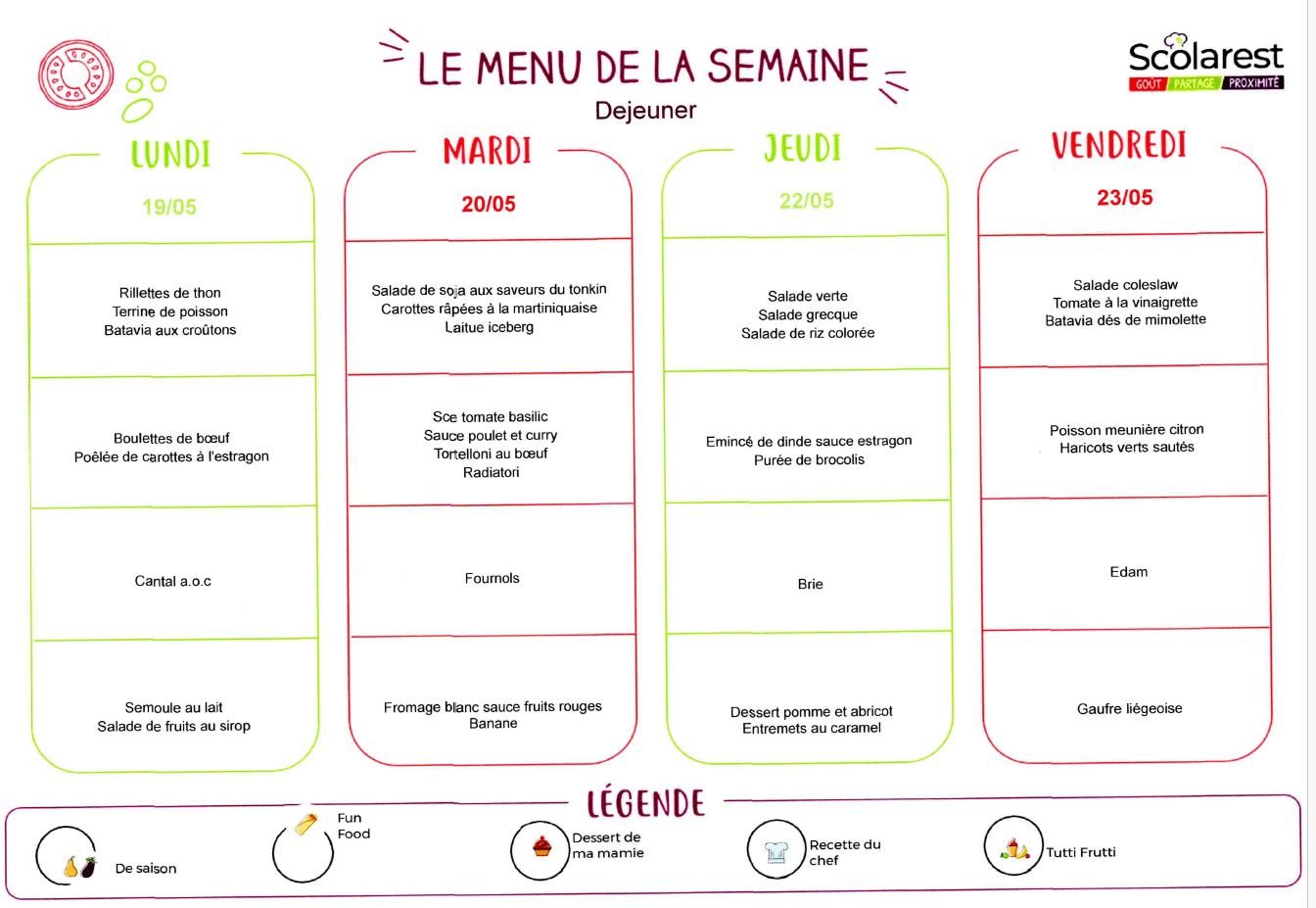 LE MENU DE LA SEMAINE
Dejeuner

Scolarest
GOÛT PARTAGE PROXIMITÉ

LUNDI
19/05

Rillettes de thon
Terrine de poisson
Batavia aux croûtons

Boulettes de bœuf
Poêlée de carottes à l'estragon

Cantal a.o.c

Semoule au lait
Salade de fruits au sirop

MARDI
20/05

Salade de soja aux saveurs du tonkin
Carottes râpées à la martiniquaise
Laitue iceberg

Sce tomate basilic
Sauce poulet et curry
Tortelloni au bœuf
Radiatori

Fournols

Fromage blanc sauce fruits rouges
Banane

JEUDI
22/05

Salade verte
Salade grecque
Salade de riz colorée

Emincé de dinde sauce estragon
Purée de brocolis

Brie

Dessert pomme et abricot
Entremets au caramel

VENDREDI
23/05

Salade coleslaw
Tomate à la vinaigrette
Batavia dés de mimolette

Poisson meunière citron
Haricots verts sautés

Edam

Gaufre liégeoise

LÉGENDE
De saison
Fun Food
Dessert de ma mamie
Recette du chef
Tutti Frutti